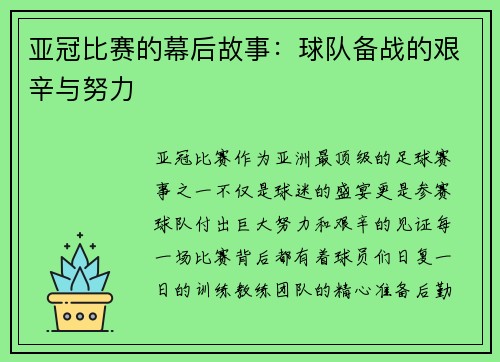 亚冠比赛的幕后故事：球队备战的艰辛与努力

亚冠比赛作为亚洲最顶级的足球赛事之一不仅是球迷的盛宴更是参赛球队付出巨大努力和艰辛的见证每一场比赛背后都有着球员们日复一日的训练教练团队的精心准备后勤